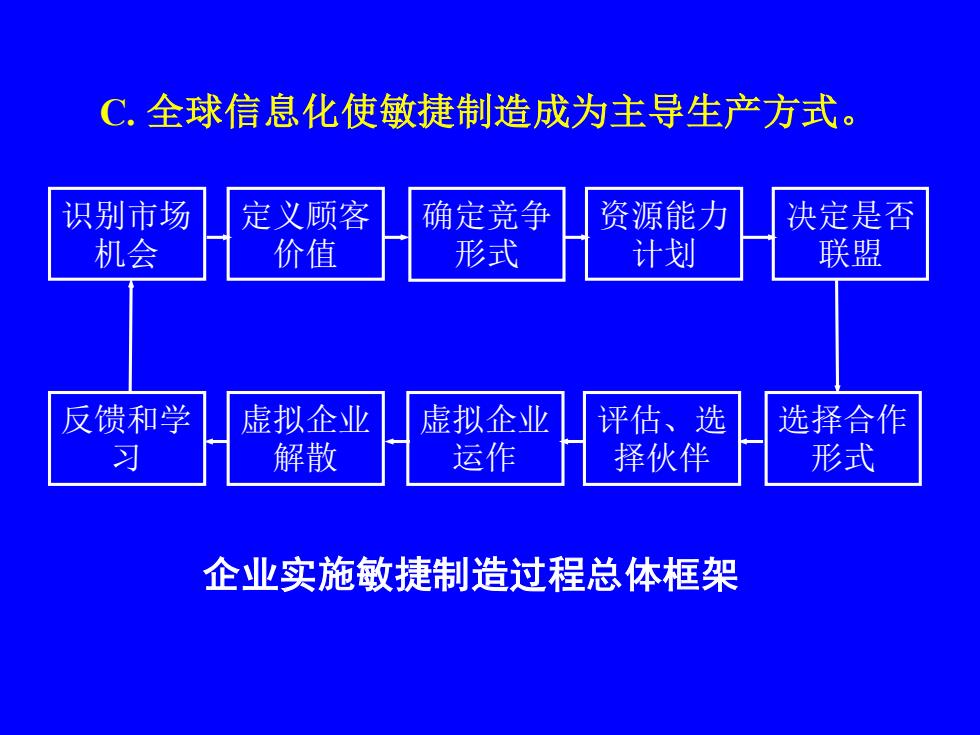 C. 全球信息化使敏捷制造成为主导生产方式。

识别市场机会

定义顾客价值

确定竞争形式

资源能力计划

决定是否联盟

选择合作形式

评估、选择伙伴

虚拟企业运作

虚拟企业解散

反馈和学习

企业实施敏捷制造过程总体框架